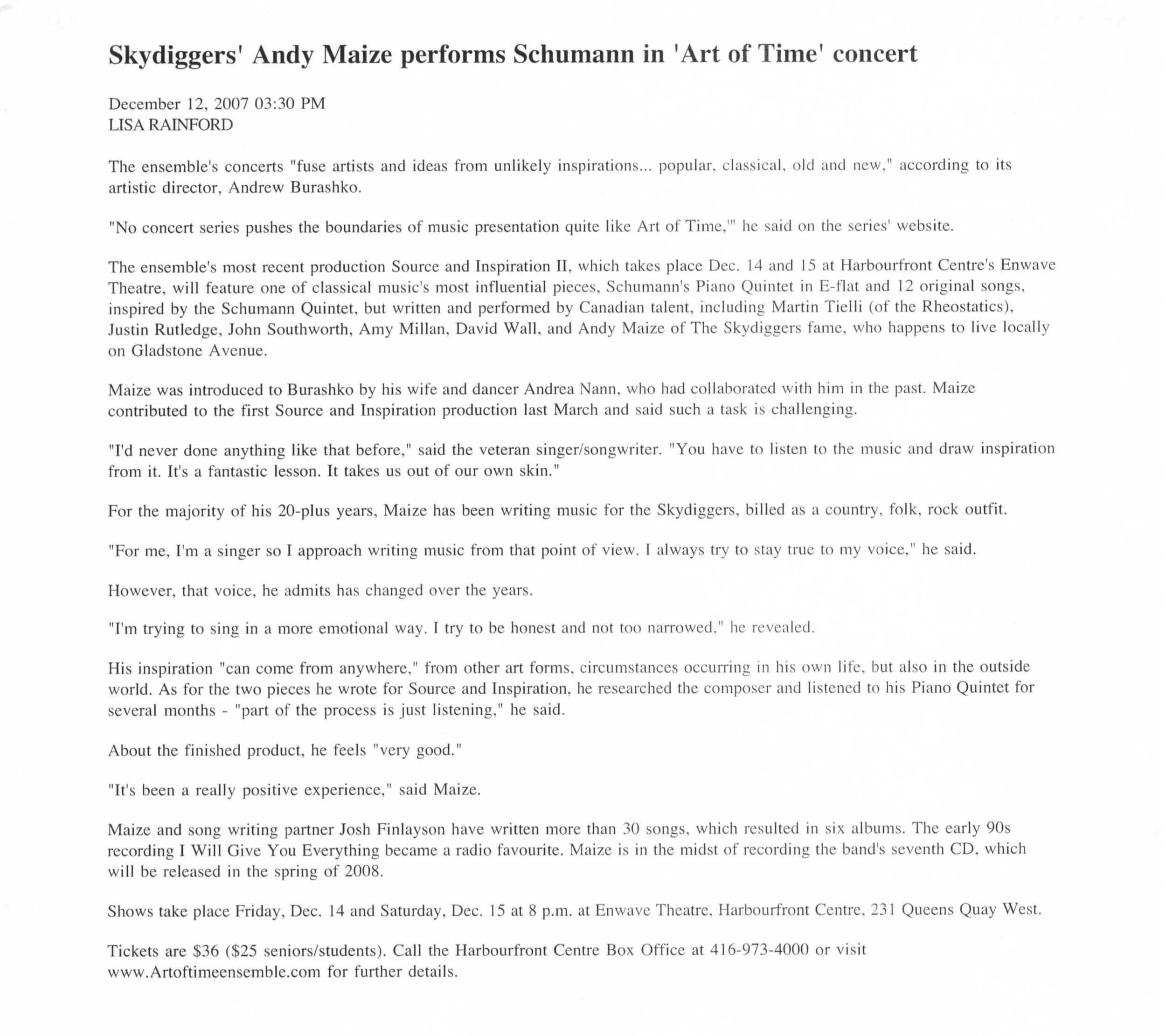 Skydiggers' Andy Maize performs Schumann in 'Art of Time' concert

December 12, 2007 03:30 PM
LISA RAINFORD

The ensemble's concerts "fuse artists and ideas from unlikely inspirations... popular, classical, old and new," according to its artistic director, Andrew Burashko.

"No concert series pushes the boundaries of music presentation quite like Art of Time,'" he said on the series' website.

The ensemble's most recent production Source and Inspiration II, which takes place Dec. 14 and 15 at Harbourfront Centre's Enwave Theatre, will feature one of classical music's most influential pieces, Schumann's Piano Quintet in E-flat and 12 original songs, inspired by the Schumann Quintet, but written and performed by Canadian talent, including Martin Tielli (of the Rheostatics), Justin Rutledge, John Southworth, Amy Millan, David Wall, and Andy Maize of The Skydiggers fame, who happens to live locally on Gladstone Avenue.

Maize was introduced to Burashko by his wife and dancer Andrea Nann, who had collaborated with him in the past. Maize contributed to the first Source and Inspiration production last March and said such a task is challenging.

"I'd never done anything like that before," said the veteran singer/songwriter. "You have to listen to the music and draw inspiration from it. It's a fantastic lesson. It takes us out of our own skin."

For the majority of his 20-plus years, Maize has been writing music for the Skydiggers, billed as a country, folk, rock outfit.

"For me, I'm a singer so I approach writing music from that point of view. I always try to stay true to my voice," he said.

However, that voice, he admits has changed over the years.

"I'm trying to sing in a more emotional way. I try to be honest and not too narrowed," he revealed.

His inspiration "can come from anywhere," from other art forms, circumstances occurring in his own life, but also in the outside world. As for the two pieces he wrote for Source and Inspiration, he researched the composer and listened to his Piano Quintet for several months - "part of the process is just listening," he said.

About the finished product, he feels "very good."

"It's been a really positive experience," said Maize.

Maize and song writing partner Josh Finlayson have written more than 30 songs, which resulted in six albums. The early 90s recording I Will Give You Everything became a radio favourite. Maize is in the midst of recording the band's seventh CD, which will be released in the spring of 2008.

Shows take place Friday, Dec. 14 and Saturday, Dec. 15 at 8 p.m. at Enwave Theatre, Harbourfront Centre, 231 Queens Quay West.

Tickets are $36 ($25 seniors/students). Call the Harbourfront Centre Box Office at 416-973-4000 or visit www.Artoftimeensemble.com for further details.